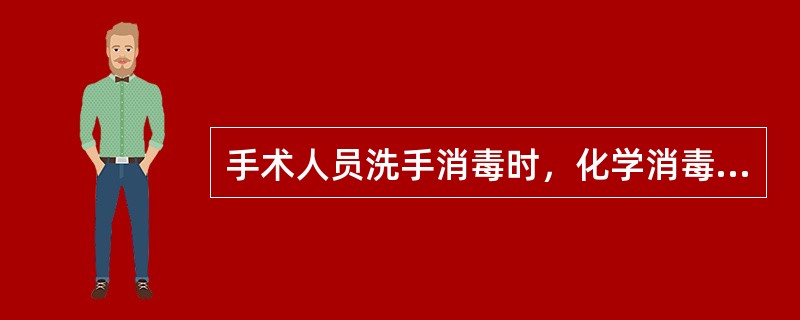 手术人员洗手消毒时，化学消毒...